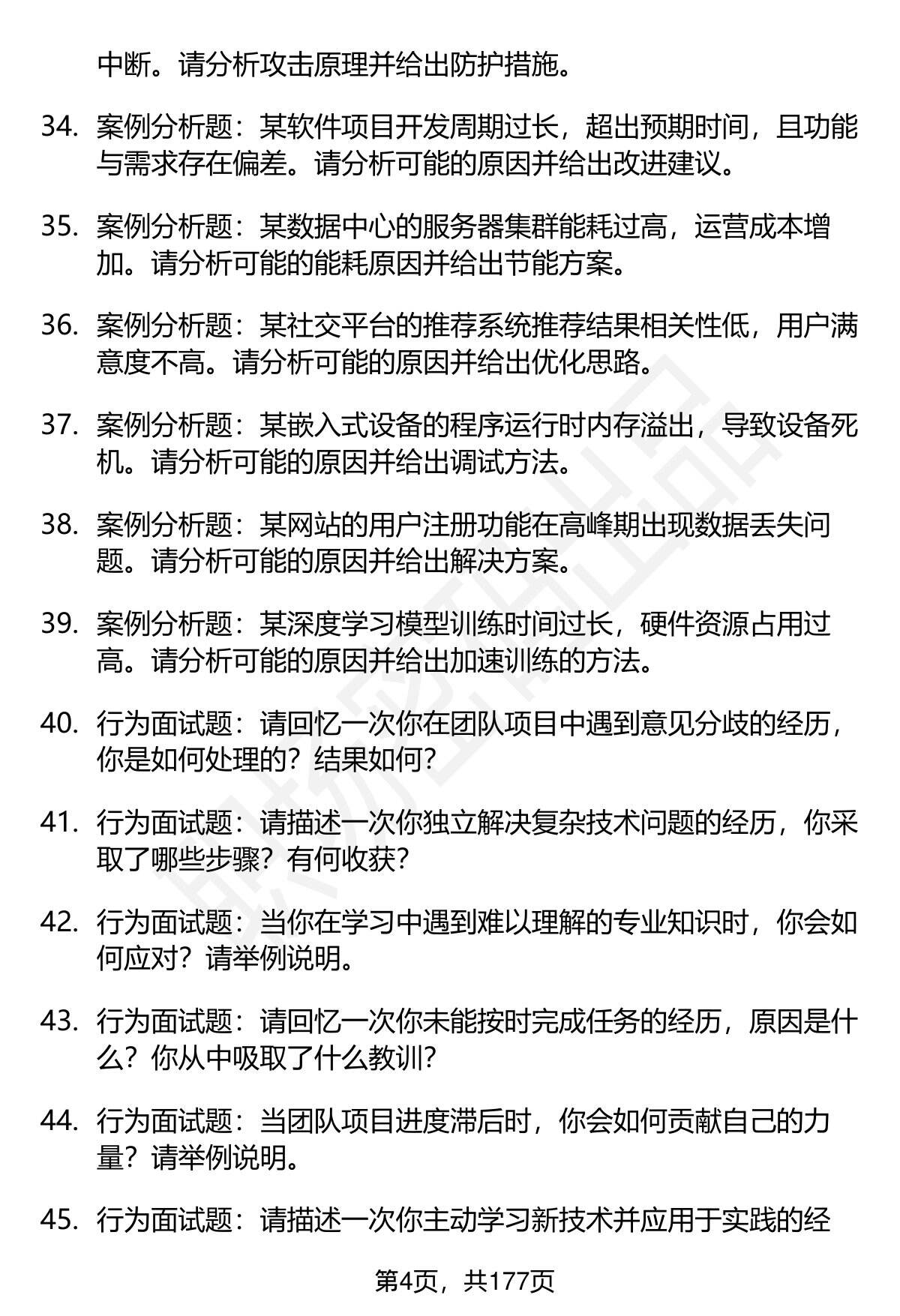 中断。请分析攻击原理并给出防护措施。

34. 案例分析题：某软件项目开发周期过长，超出预期时间，且功能与需求存在偏差。请分析可能的原因并给出改进建议。

35. 案例分析题：某数据中心的服务器集群能耗过高，运营成本增加。请分析可能的能耗原因并给出节能方案。

36. 案例分析题：某社交平台的推荐系统推荐结果相关性低，用户满意度不高。请分析可能的原因并给出优化思路。

37. 案例分析题：某嵌入式设备的程序运行时内存溢出，导致设备死机。请分析可能的原因并给出调试方法。

38. 案例分析题：某网站的用户注册功能在高峰期出现数据丢失问题。请分析可能的原因并给出解决方案。

39. 案例分析题：某深度学习模型训练时间过长，硬件资源占用过高。请分析可能的原因并给出加速训练的方法。

40. 行为面试题：请回忆一次你在团队项目中遇到意见分歧的经历，你是如何处理的？结果如何？

41. 行为面试题：请描述一次你独立解决复杂技术问题的经历，你采取了哪些步骤？有何收获？

42. 行为面试题：当你在学习中遇到难以理解的专业知识时，你会如何应对？请举例说明。

43. 行为面试题：请回忆一次你未能按时完成任务的经历，原因是什么？你从中吸取了什么教训？

44. 行为面试题：当团队项目进度滞后时，你会如何贡献自己的力量？请举例说明。

45. 行为面试题：请描述一次你主动学习新技术并应用于实践的经

第4页，共177页